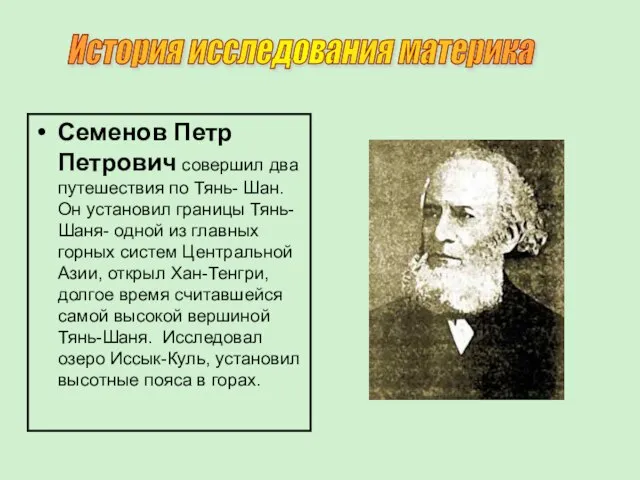 История исследования материка

• Семенов Петр Петрович совершил два путешествия по Тянь- Шан. Он установил границы Тянь-Шаня- одной из главных горных систем Центральной Азии, открыл Хан-Тенгри, долгое время считавшейся самой высокой вершиной Тянь-Шаня. Исследовал озеро Иссык-Куль, установил высотные пояса в горах.